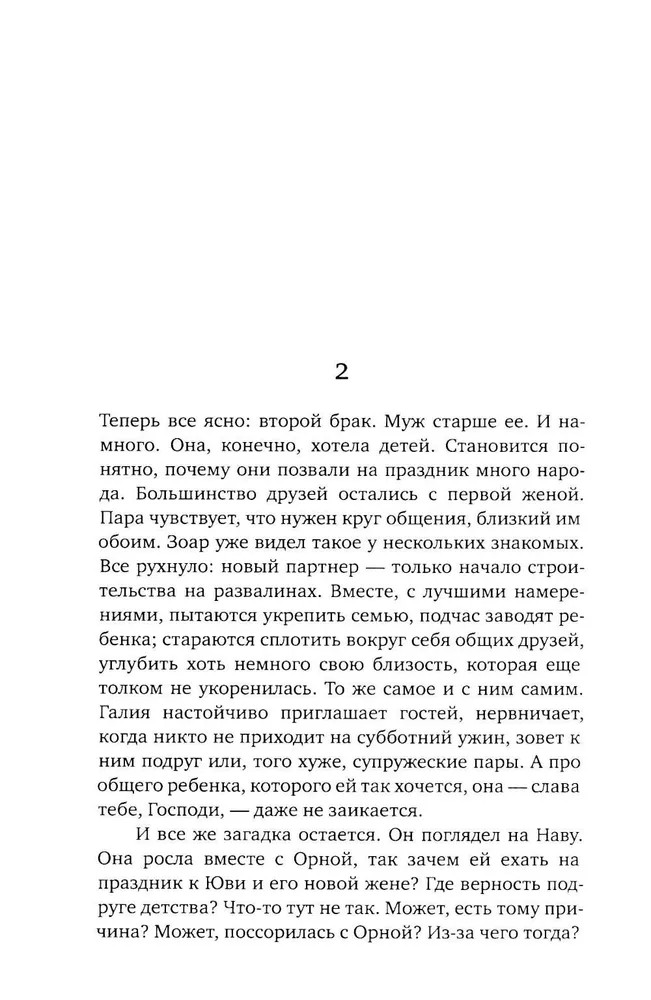 2

Теперь все ясно: второй брак. Муж старше ее. И намного. Она, конечно, хотела детей. Становится понятно, почему они позвали на праздник много народа. Большинство друзей остались с первой женой. Пара чувствует, что нужен круг общения, близкий им обоим. Зоар уже видел такое у нескольких знакомых. Все рухнуло: новый партнер — только начало строительства на развалинах. Вместе, с лучшими намерениями, пытаются укрепить семью, подчас заводят ребенка; стараются сплотить вокруг себя общих друзей, углубить хоть немного свою близость, которая еще толком не укоренилась. То же самое и с ним самим. Галия настойчиво приглашает гостей, нервничает, когда никто не приходит на субботний ужин, зовет к ним подруг или, того хуже, супружеские пары. А про общего ребенка, которого ей так хочется, она — слава тебе, Господи, — даже не заикается.

И все же загадка остается. Он поглядел на Наву. Она росла вместе с Орной, так зачем ей ехать на праздник к Юви и его новой жене? Где верность подруге детства? Что-то тут не так. Может, есть тому причина? Может, поссорилась с Орной? Из-за чего тогда?